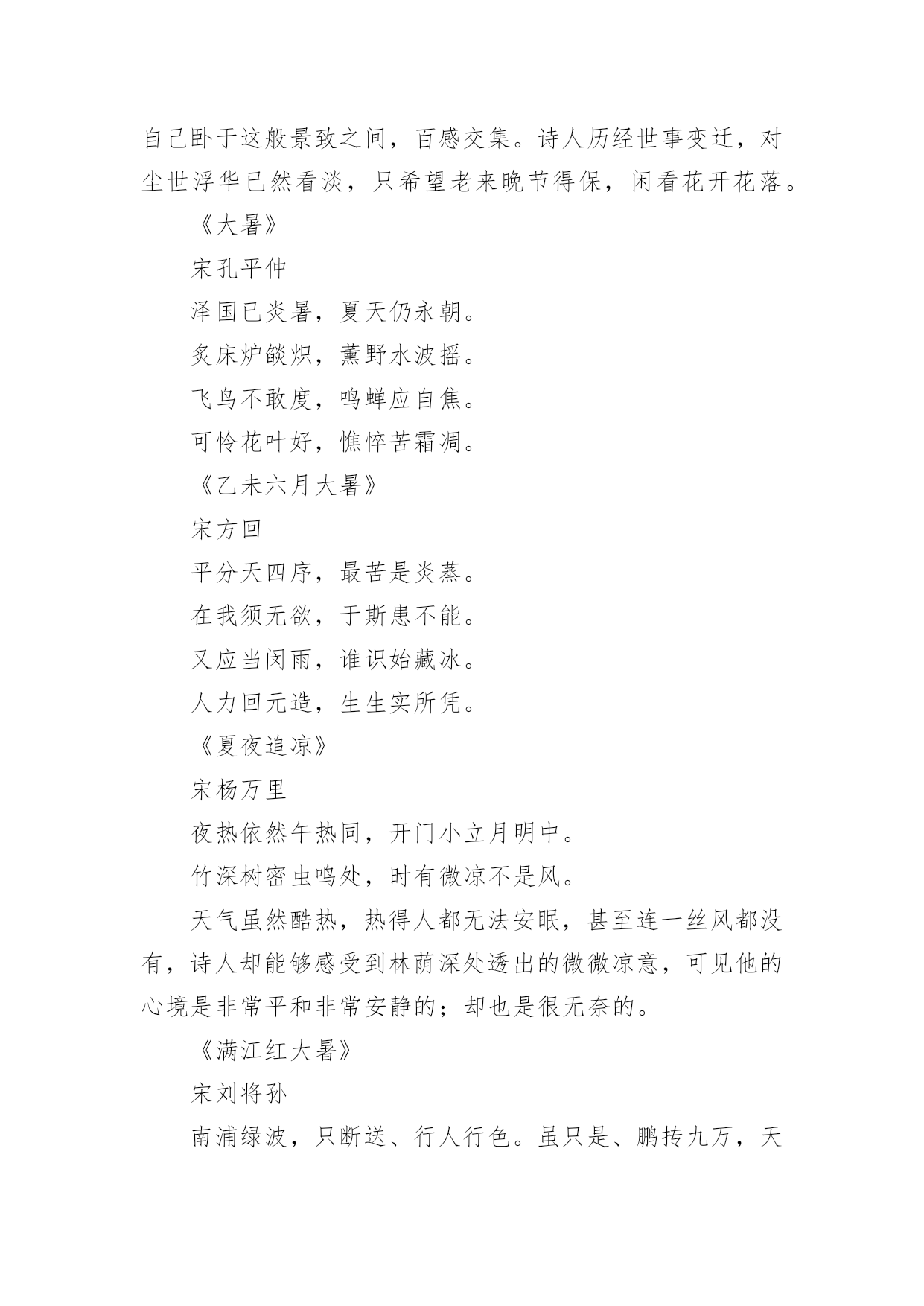 自己卧于这般景致之间，百感交集。诗人历经世事变迁，对尘世浮华已然看淡，只希望老来晚节得保，闲看花开花落。

《大暑》

宋孔平仲

泽国已炎暑，夏天仍永朝。

炙床炉燄炽，薰野水波摇。

飞鸟不敢度，鸣蝉应自焦。

可怜花叶好，憔悴苦霜凋。

《乙未六月大暑》

宋方回

平分天四序，最苦是炎蒸。

在我须无欲，于斯患不能。

又应当闵雨，谁识始藏冰。

人力回元造，生生实所凭。

《夏夜追凉》

宋杨万里

夜热依然午热同，开门小立月明中。

竹深树密虫鸣处，时有微凉不是风。

天气虽然酷热，热得人都无法安眠，甚至连一丝风都没有，诗人却能够感受到林荫深处透出的微微凉意，可见他的心境是非常平和非常安静的；却也是很无奈的。

《满江红大暑》

宋刘将孙

南浦绿波，只断送、行人行色。虽只是、鹏抟九万，天